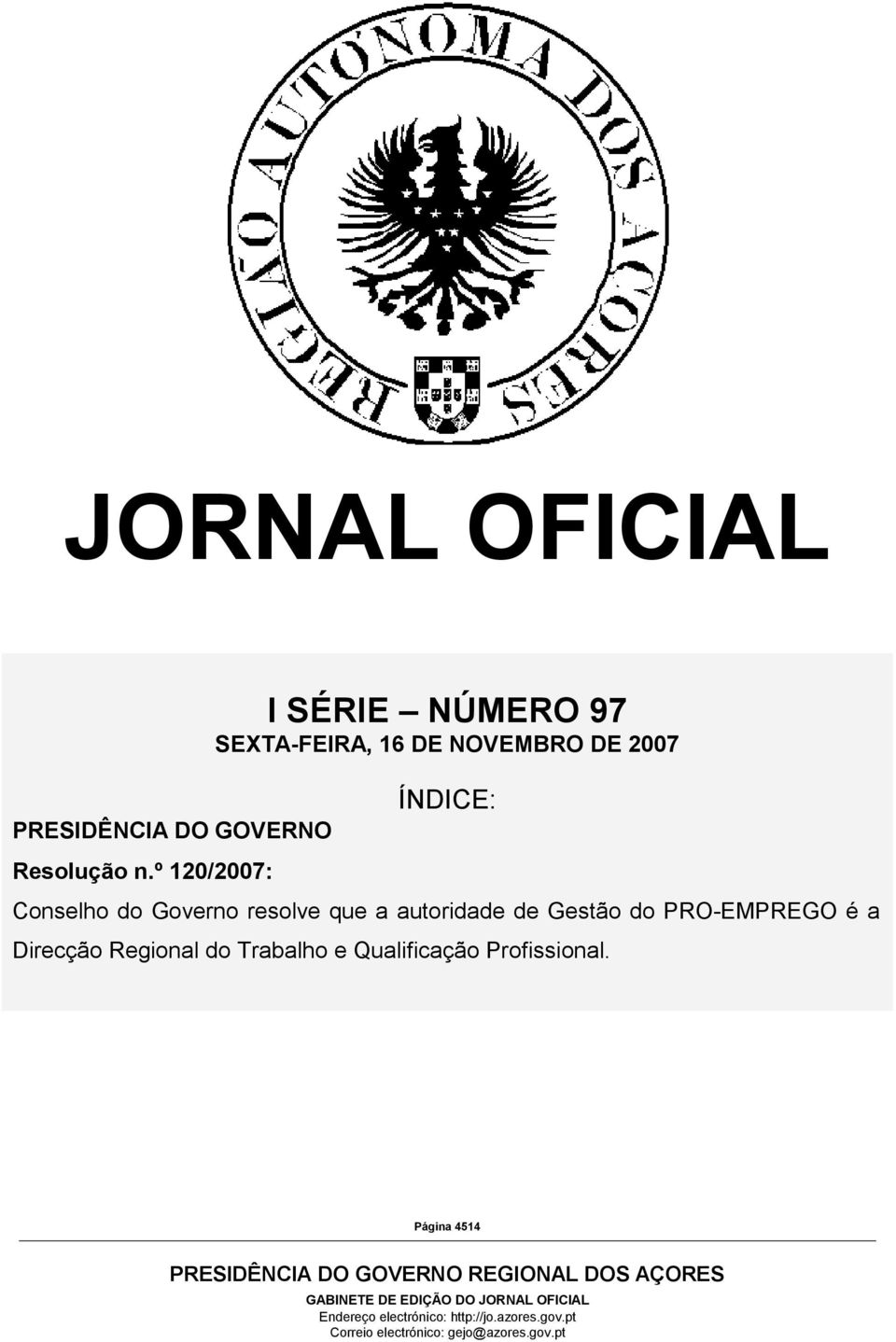 REGIÃO AUTÓNOMA DOS AÇORES

JORNAL OFICIAL

I SÉRIE – NÚMERO 97

SEXTA-FEIRA, 16 DE NOVEMBRO DE 2007

ÍNDICE:

PRESIDÊNCIA DO GOVERNO

Resolução n.º 120/2007:

Conselho do Governo resolve que a autoridade de Gestão do PRO-EMPREGO é a Direcção Regional do Trabalho e Qualificação Profissional.

Página 4514

PRESIDÊNCIA DO GOVERNO REGIONAL DOS AÇORES

GABINETE DE EDIÇÃO DO JORNAL OFICIAL

Endereço electrónico: http://jo.azores.gov.pt

Correio electrónico: gejo@azores.gov.pt